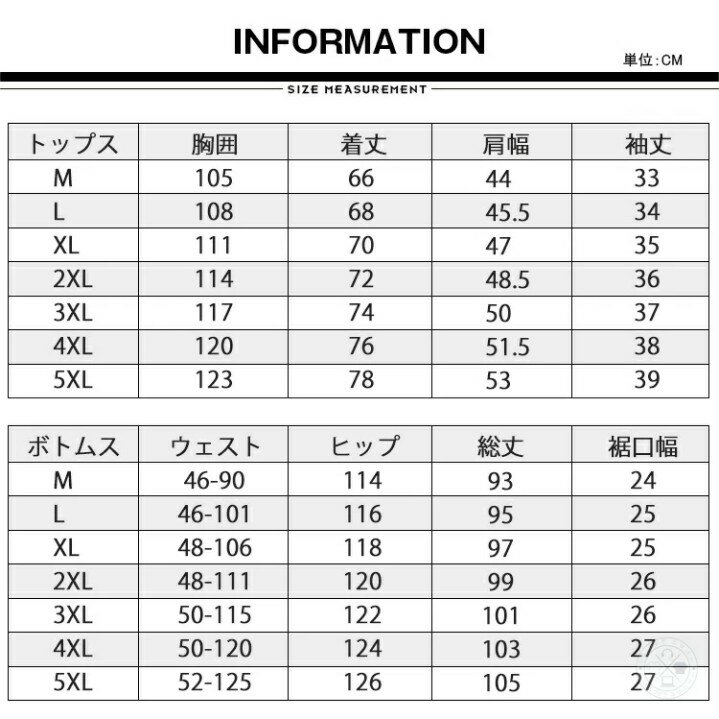 INFORMATION

単位:CM

SIZE MEASUREMENT

| トップス | 胸囲 | 着丈 | 肩幅 | 袖丈 |
|---|---|---|---|---|
| M | 105 | 66 | 44 | 33 |
| L | 108 | 68 | 45.5 | 34 |
| XL | 111 | 70 | 47 | 35 |
| 2XL | 114 | 72 | 48.5 | 36 |
| 3XL | 117 | 74 | 50 | 37 |
| 4XL | 120 | 76 | 51.5 | 38 |
| 5XL | 123 | 78 | 53 | 39 |

| ボトムス | ウェスト | ヒップ | 総丈 | 裾口幅 |
|---|---|---|---|---|
| M | 46-90 | 114 | 93 | 24 |
| L | 46-101 | 116 | 95 | 25 |
| XL | 48-106 | 118 | 97 | 25 |
| 2XL | 48-111 | 120 | 99 | 26 |
| 3XL | 50-115 | 122 | 101 | 26 |
| 4XL | 50-120 | 124 | 103 | 27 |
| 5XL | 52-125 | 126 | 105 | 27 |